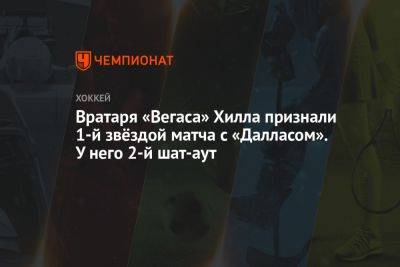 ЧЕМПИОНАТ

ХОККЕЙ

Вратаря «Вегаса» Хилла признали 1-й звёздой матча с «Далласом». У него 2-й шат-аут